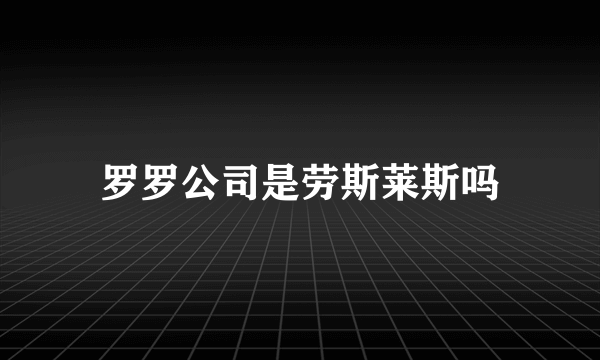 罗罗公司是劳斯莱斯吗